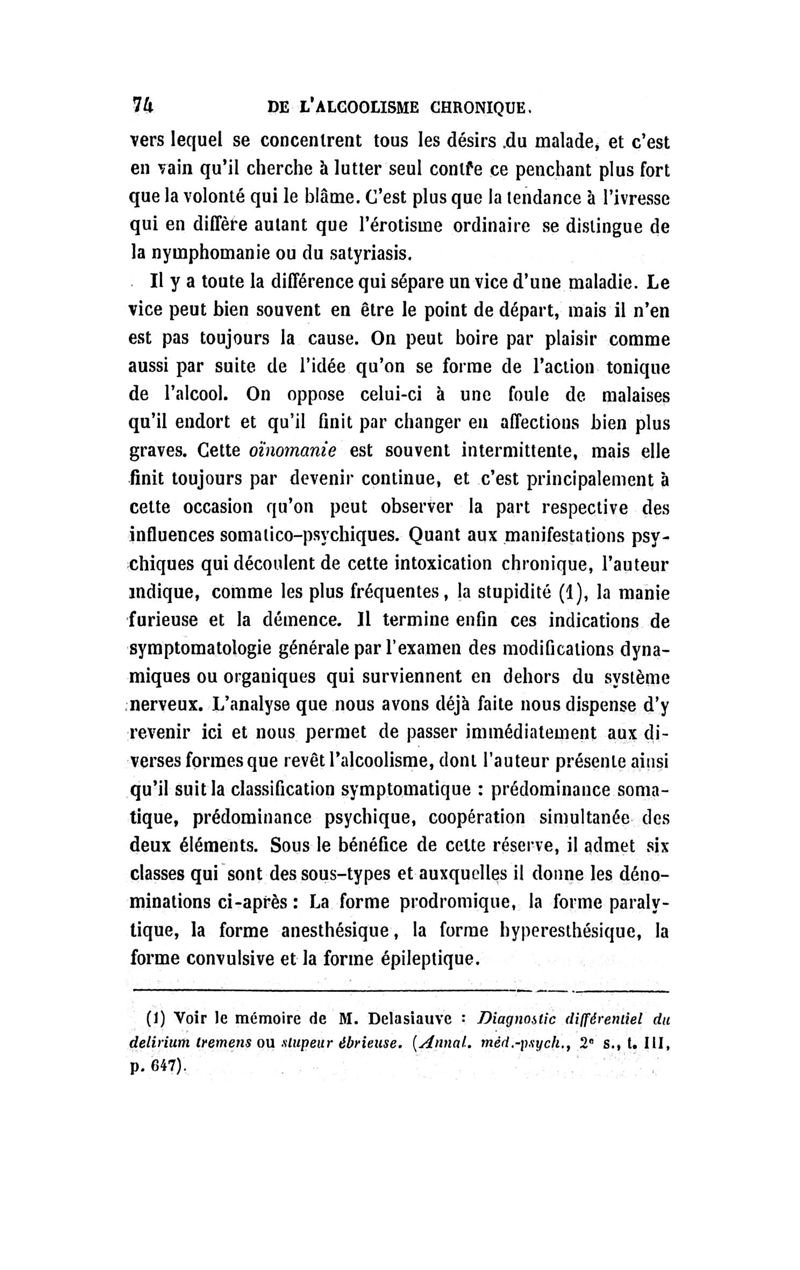 74 DE L'ALCOOLISME CHRONIQUE.

vers lequel se concentrent tous les désirs du malade, et c'est en vain qu'il cherche à lutter seul contre ce penchant plus fort que la volonté qui le blâme. C'est plus que la tendance à l'ivresse qui en diffère autant que l'érotisme ordinaire se distingue de la nymphomanie ou du satyriasis.

Il y a toute la différence qui sépare un vice d'une maladie. Le vice peut bien souvent en être le point de départ, mais il n'en est pas toujours la cause. On peut boire par plaisir comme aussi par suite de l'idée qu'on se forme de l'action tonique de l'alcool. On oppose celui-ci à une foule de malaises qu'il endort et qu'il finit par changer en affections bien plus graves. Cette oïnomanie est souvent intermittente, mais elle finit toujours par devenir continue, et c'est principalement à cette occasion qu'on peut observer la part respective des influences somatico-psychiques. Quant aux manifestations psychiques qui découlent de cette intoxication chronique, l'auteur indique, comme les plus fréquentes, la stupidité (1), la manie furieuse et la démence. Il termine enfin ces indications de symptomatologie générale par l'examen des modifications dynamiques ou organiques qui surviennent en dehors du système nerveux. L'analyse que nous avons déjà faite nous dispense d'y revenir ici et nous permet de passer immédiatement aux diverses formes que revêt l'alcoolisme, dont l'auteur présente ainsi qu'il suit la classification symptomatique : prédominance somatique, prédominance psychique, coopération simultanée des deux éléments. Sous le bénéfice de cette réserve, il admet six classes qui sont des sous-types et auxquelles il donne les dénominations ci-après : La forme prodromique, la forme paralytique, la forme anesthésique, la forme hyperesthésique, la forme convulsive et la forme épileptique.

(1) Voir le mémoire de M. Delasiauve : Diagnostic différentiel du delirium tremens ou stupeur ébrieuse. (Annal. méd.-psych., 2e s., t. III, p. 647).